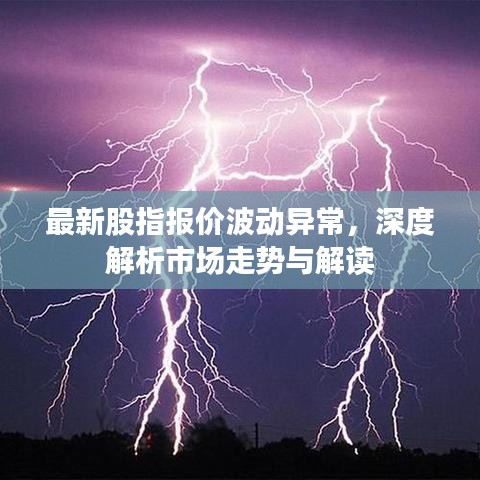 最新股指报价波动异常，深度解析市场走势与解读